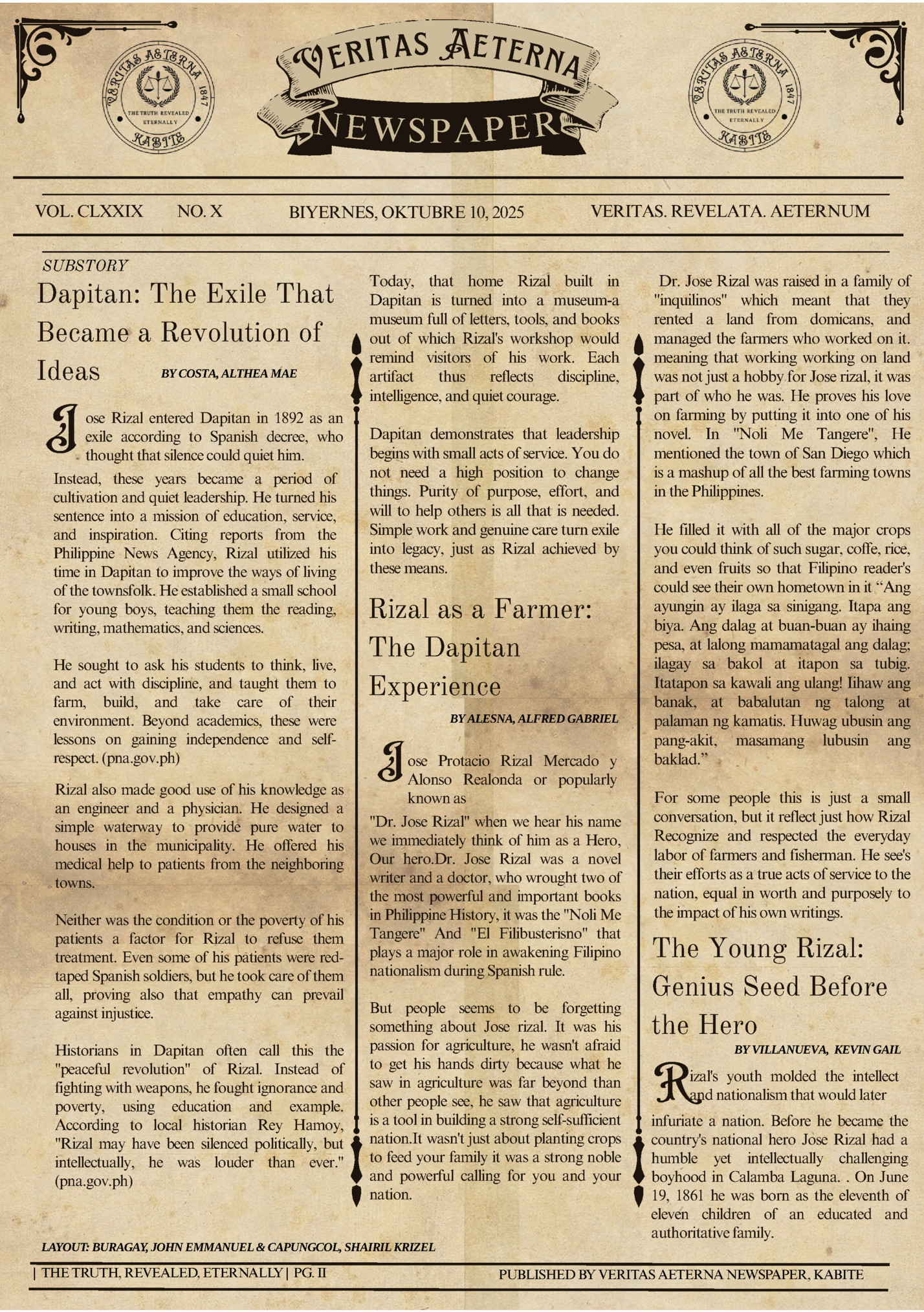 VERITAS AETERNA 1847 THE TRUTH REVEALED ETERNALLY KABITE

VERITAS AETERNA
NEWSPAPER

VERITAS AETERNA 1847 THE TRUTH REVEALED ETERNALLY KABITE

VOL. CLXXIX NO. X BIYERNES, OKTUBRE 10, 2025 VERITAS. REVELATA. AETERNUM

SUBSTORY

Dapitan: The Exile That Became a Revolution of Ideas

BY COSTA, ALTHEA MAE

Jose Rizal entered Dapitan in 1892 as an exile according to Spanish decree, who thought that silence could quiet him.

Instead, these years became a period of cultivation and quiet leadership. He turned his sentence into a mission of education, service, and inspiration. Citing reports from the Philippine News Agency, Rizal utilized his time in Dapitan to improve the ways of living of the townsfolk. He established a small school for young boys, teaching them the reading, writing, mathematics, and sciences.

He sought to ask his students to think, live, and act with discipline, and taught them to farm, build, and take care of their environment. Beyond academics, these were lessons on gaining independence and self-respect. (pna.gov.ph)

Rizal also made good use of his knowledge as an engineer and a physician. He designed a simple waterway to provide pure water to houses in the municipality. He offered his medical help to patients from the neighboring towns.

Neither was the condition or the poverty of his patients a factor for Rizal to refuse them treatment. Even some of his patients were red-taped Spanish soldiers, but he took care of them all, proving also that empathy can prevail against injustice.

Historians in Dapitan often call this the "peaceful revolution" of Rizal. Instead of fighting with weapons, he fought ignorance and poverty, using education and example. According to local historian Rey Hamoy, "Rizal may have been silenced politically, but intellectually, he was louder than ever." (pna.gov.ph)

Today, that home Rizal built in Dapitan is turned into a museum-a museum full of letters, tools, and books out of which Rizal's workshop would remind visitors of his work. Each artifact thus reflects discipline, intelligence, and quiet courage.

Dapitan demonstrates that leadership begins with small acts of service. You do not need a high position to change things. Purity of purpose, effort, and will to help others is all that is needed. Simple work and genuine care turn exile into legacy, just as Rizal achieved by these means.

Rizal as a Farmer: The Dapitan Experience

BY ALESNA, ALFRED GABRIEL

Jose Protacio Rizal Mercado y Alonso Realonda or popularly known as

"Dr. Jose Rizal" when we hear his name we immediately think of him as a Hero, Our hero.Dr. Jose Rizal was a novel writer and a doctor, who wrought two of the most powerful and important books in Philippine History, it was the "Noli Me Tangere" And "El Filibusterisno" that plays a major role in awakening Filipino nationalism during Spanish rule.

But people seems to be forgetting something about Jose rizal. It was his passion for agriculture, he wasn't afraid to get his hands dirty because what he saw in agriculture was far beyond than other people see, he saw that agriculture is a tool in building a strong self-sufficient nation.It wasn't just about planting crops to feed your family it was a strong noble and powerful calling for you and your nation.

Dr. Jose Rizal was raised in a family of "inquilinos" which meant that they rented a land from domicans, and managed the farmers who worked on it. meaning that working working on land was not just a hobby for Jose rizal, it was part of who he was. He proves his love on farming by putting it into one of his novel. In "Noli Me Tangere", He mentioned the town of San Diego which is a mashup of all the best farming towns in the Philippines.

He filled it with all of the major crops you could think of such sugar, coffe, rice, and even fruits so that Filipino reader's could see their own hometown in it “Ang ayungin ay ilaga sa sinigang. Itapa ang biya. Ang dalag at buan-buan ay ihaing pesa, at lalong mamamatagal ang dalag; ilagay sa bakol at itapon sa tubig. Itatapon sa kawali ang ulang! Iihaw ang banak, at babalutan ng talong at palaman ng kamatis. Huwag ubusin ang pang-akit, masamang lubusin ang baklad.”

For some people this is just a small conversation, but it reflect just how Rizal Recognize and respected the everyday labor of farmers and fisherman. He see's their efforts as a true acts of service to the nation, equal in worth and purposely to the impact of his own writings.

The Young Rizal: Genius Seed Before the Hero

BY VILLANUEVA, KEVIN GAIL

Rizal's youth molded the intellect and nationalism that would later infuriate a nation. Before he became the country's national hero Jose Rizal had a humble yet intellectually challenging boyhood in Calamba Laguna. . On June 19, 1861 he was born as the eleventh of eleven children of an educated and authoritative family.

LAYOUT: BURAGAY, JOHN EMMANUEL & CAPUNGCOL, SHAIRIL KRIZEL

| THE TRUTH, REVEALED, ETERNALLY | PG. II PUBLISHED BY VERITAS AETERNA NEWSPAPER, KABITE